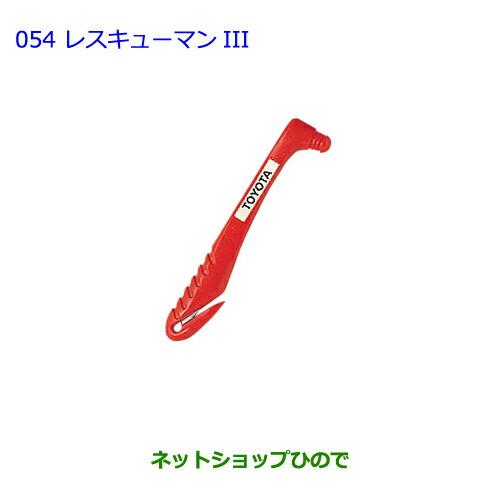 054 レスキューマン III

TOYOTA

ネットショップひので